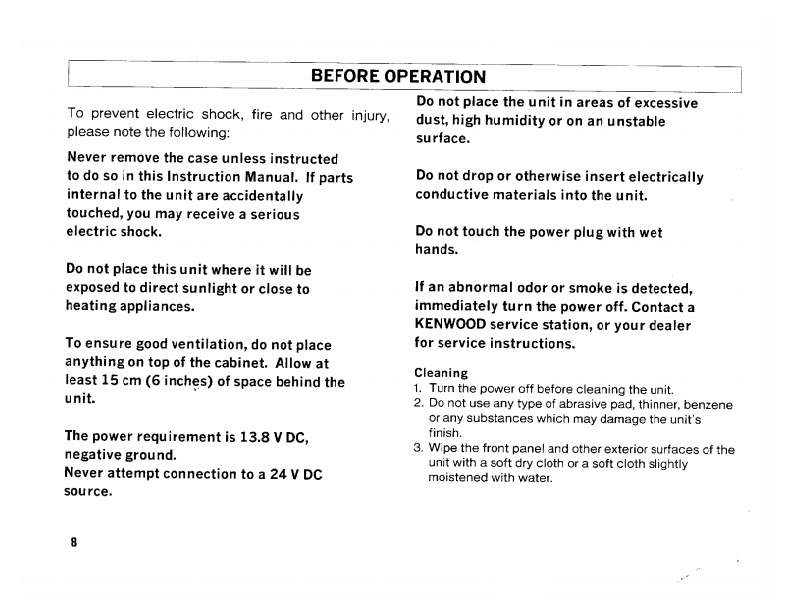 BEFORE OPERATION

To prevent electric shock, fire and other injury, please note the following:

Never remove the case unless instructed to do so in this Instruction Manual. If parts internal to the unit are accidentally touched, you may receive a serious electric shock.

Do not place this unit where it will be exposed to direct sunlight or close to heating appliances.

To ensure good ventilation, do not place anything on top of the cabinet. Allow at least 15 cm (6 inches) of space behind the unit.

The power requirement is 13.8 V DC, negative ground.
Never attempt connection to a 24 V DC source.

Do not place the unit in areas of excessive dust, high humidity or on an unstable surface.

Do not drop or otherwise insert electrically conductive materials into the unit.

Do not touch the power plug with wet hands.

If an abnormal odor or smoke is detected, immediately turn the power off. Contact a KENWOOD service station, or your dealer for service instructions.

Cleaning
1. Turn the power off before cleaning the unit.
2. Do not use any type of abrasive pad, thinner, benzene or any substances which may damage the unit's finish.
3. Wipe the front panel and other exterior surfaces of the unit with a soft dry cloth or a soft cloth slightly moistened with water.

8